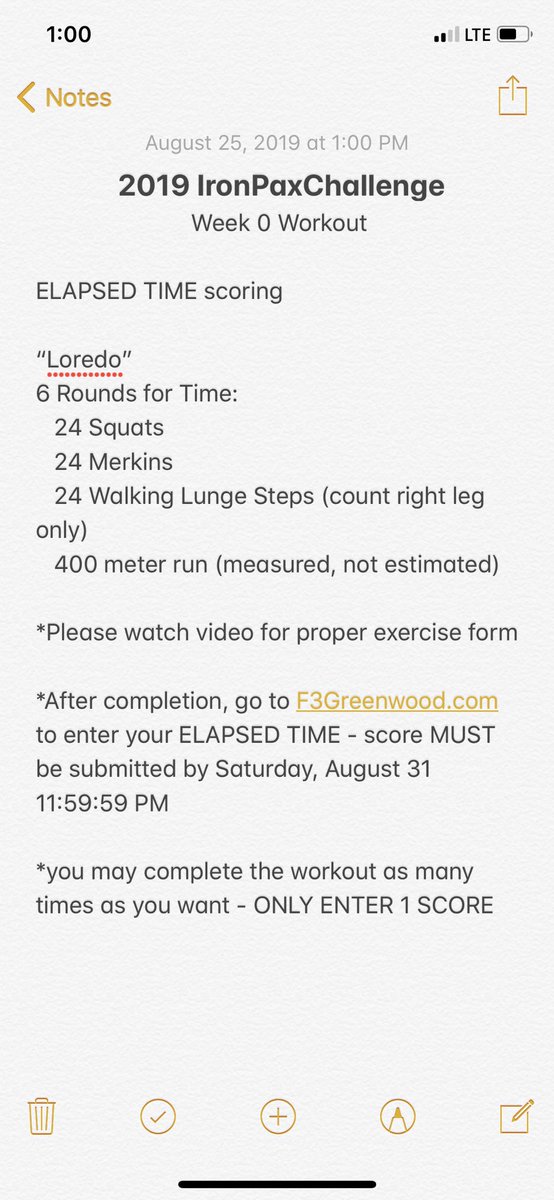 1:00
LTE

Notes

August 25, 2019 at 1:00 PM

2019 IronPaxChallenge
Week 0 Workout

ELAPSED TIME scoring

“Loredo”
6 Rounds for Time:
24 Squats
24 Merkins
24 Walking Lunge Steps (count right leg only)
400 meter run (measured, not estimated)

*Please watch video for proper exercise form

*After completion, go to F3Greenwood.com to enter your ELAPSED TIME - score MUST be submitted by Saturday, August 31 11:59:59 PM

*you may complete the workout as many times as you want - ONLY ENTER 1 SCORE